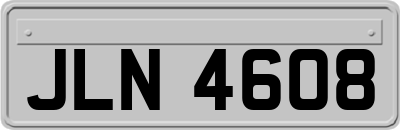 JLN 4608